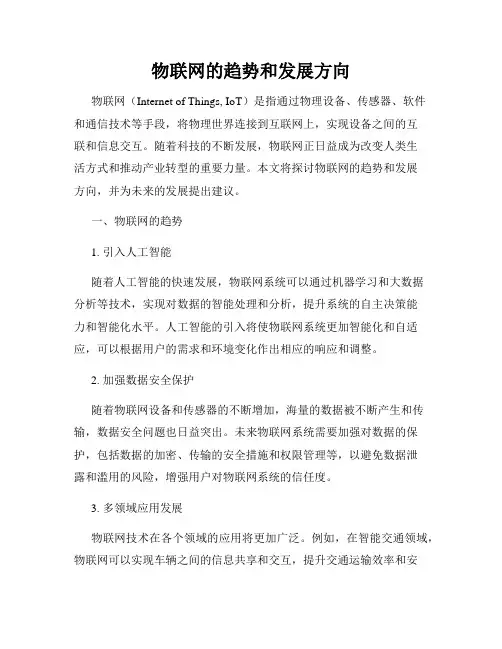 物联网的趋势和发展方向

物联网（Internet of Things, IoT）是指通过物理设备、传感器、软件和通信技术等手段，将物理世界连接到互联网上，实现设备之间的互联和信息交互。随着科技的不断发展，物联网正日益成为改变人类生活方式和推动产业转型的重要力量。本文将探讨物联网的趋势和发展方向，并为未来的发展提出建议。

一、物联网的趋势

1. 引入人工智能

随着人工智能的快速发展，物联网系统可以通过机器学习和大数据分析等技术，实现对数据的智能处理和分析，提升系统的自主决策能力和智能化水平。人工智能的引入将使物联网系统更加智能化和自适应，可以根据用户的需求和环境变化作出相应的响应和调整。

2. 加强数据安全保护

随着物联网设备和传感器的不断增加，海量的数据被不断产生和传输，数据安全问题也日益突出。未来物联网系统需要加强对数据的保护，包括数据的加密、传输的安全措施和权限管理等，以避免数据泄露和滥用的风险，增强用户对物联网系统的信任度。

3. 多领域应用发展

物联网技术在各个领域的应用将更加广泛。例如，在智能交通领域，物联网可以实现车辆之间的信息共享和交互，提升交通运输效率和安